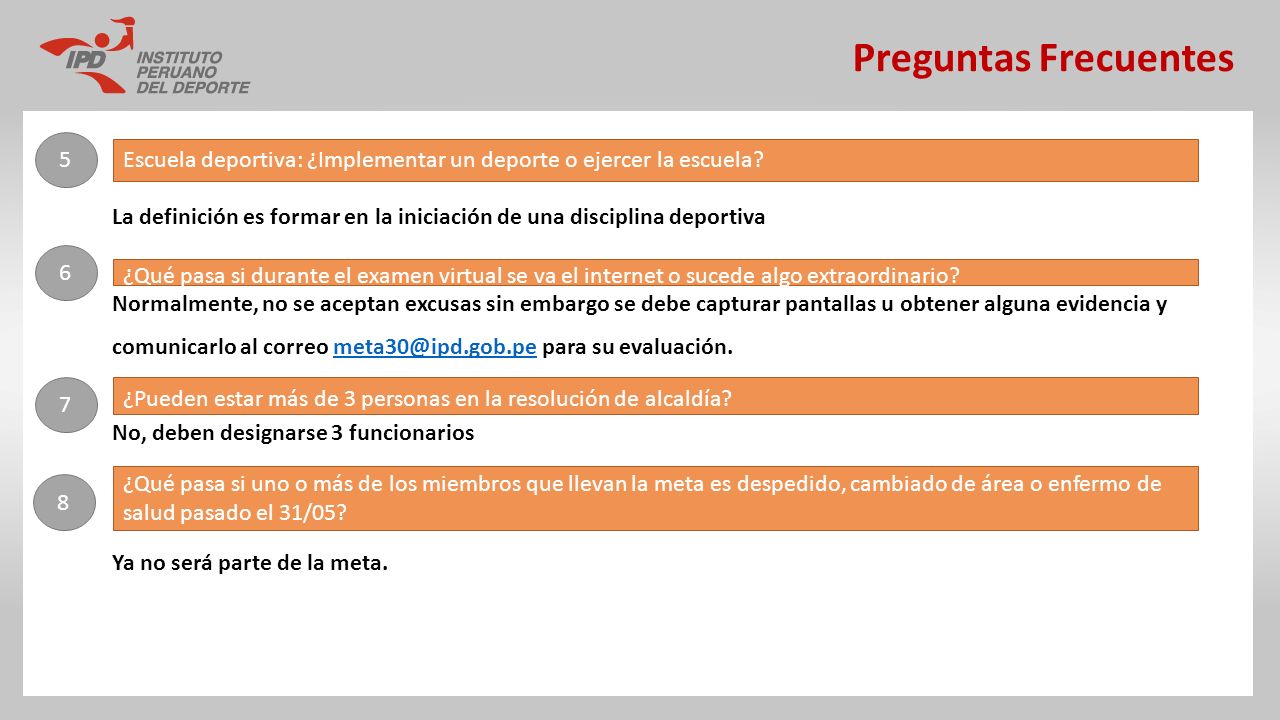 IPD INSTITUTO PERUANO DEL DEPORTE

Preguntas Frecuentes

5

Escuela deportiva: ¿Implementar un deporte o ejercer la escuela?

La definición es formar en la iniciación de una disciplina deportiva

6

¿Qué pasa si durante el examen virtual se va el internet o sucede algo extraordinario?

Normalmente, no se aceptan excusas sin embargo se debe capturar pantallas u obtener alguna evidencia y comunicarlo al correo meta30@ipd.gob.pe para su evaluación.

7

¿Pueden estar más de 3 personas en la resolución de alcaldía?

No, deben designarse 3 funcionarios

8

¿Qué pasa si uno o más de los miembros que llevan la meta es despedido, cambiado de área o enfermo de salud pasado el 31/05?

Ya no será parte de la meta.